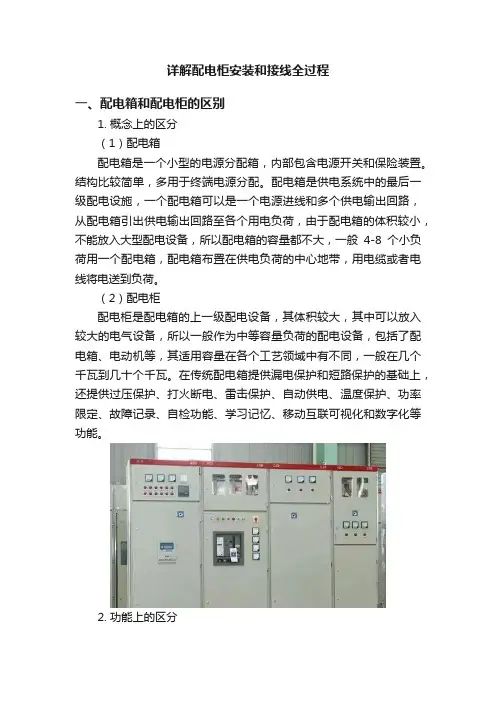 详解配电柜安装和接线全过程

一、配电箱和配电柜的区别

1. 概念上的区分

（1）配电箱

配电箱是一个小型的电源分配箱，内部包含电源开关和保险装置。结构比较简单，多用于终端电源分配。配电箱是供电系统中的最后一级配电设施，一个配电箱可以是一个电源进线和多个供电输出回路，从配电箱引出供电输出回路至各个用电负荷，由于配电箱的体积较小，不能放入大型配电设备，所以配电箱的容量都不大，一般 4-8 个小负荷用一个配电箱，配电箱布置在供电负荷的中心地带，用电缆或者电线将电送到负荷。

（2）配电柜

配电柜是配电箱的上一级配电设备，其体积较大，其中可以放入较大的电气设备，所以一般作为中等容量负荷的配电设备，包括了配电箱、电动机等，其适用容量在各个工艺领域中有不同，一般在几个千瓦到几十个千瓦。在传统配电箱提供漏电保护和短路保护的基础上，还提供过压保护、打火断电、雷击保护、自动供电、温度保护、功率限定、故障记录、自检功能、学习记忆、移动互联可视化和数字化等功能。

2. 功能上的区分